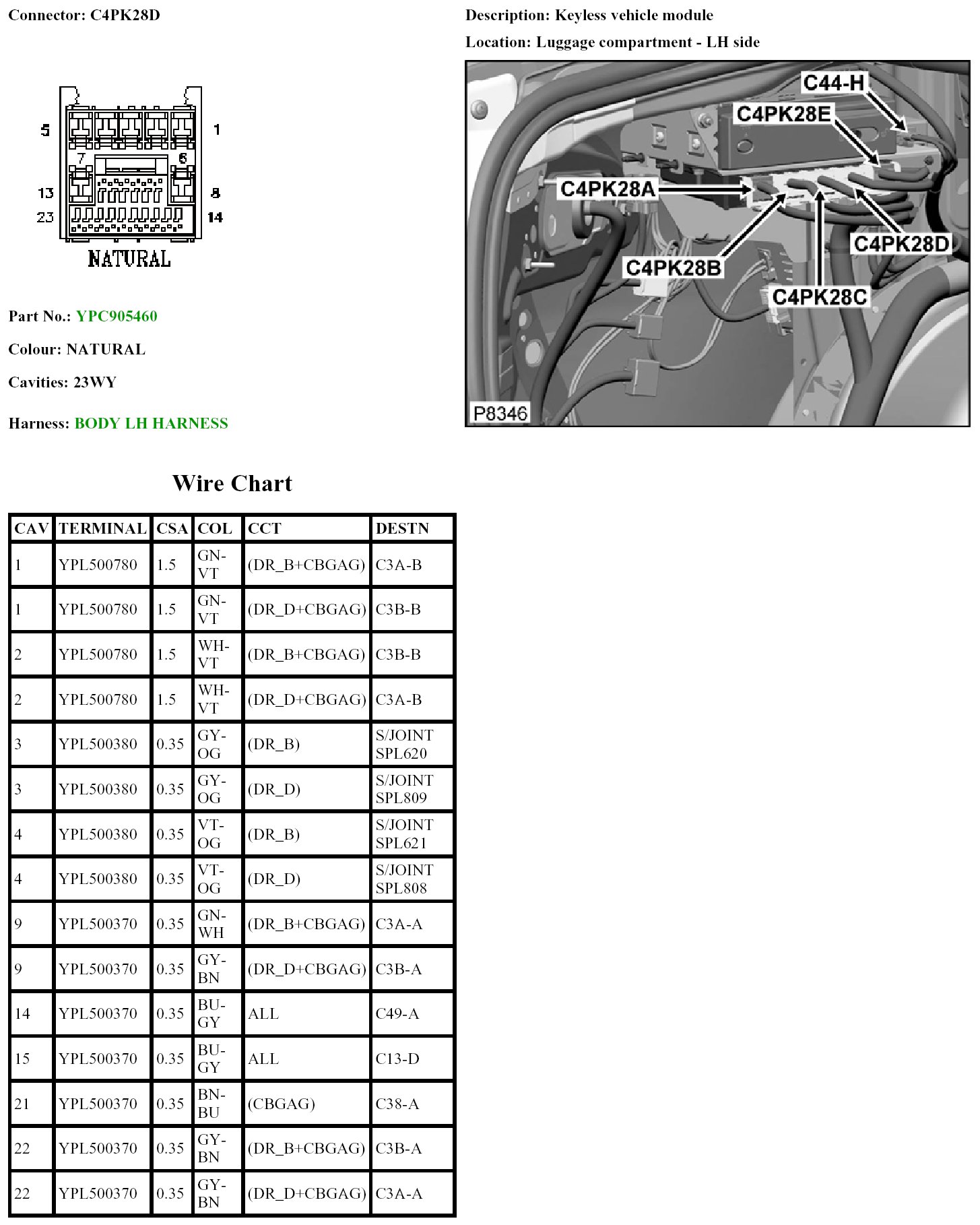 Connector: C4PK28D

5
1
7
6
13
8
23
14
NATURAL

Part No.: YPC905460

Colour: NATURAL

Cavities: 23WY

Harness: BODY LH HARNESS

Description: Keyless vehicle module

Location: Luggage compartment - LH side

C44-H
C4PK28E
C4PK28A
C4PK28D
C4PK28B
C4PK28C
P8346

Wire Chart

| CAV | TERMINAL | CSA | COL | CCT | DESTN |
|---|---|---|---|---|---|
| 1 | YPL500780 | 1.5 | GN-VT | (DR_B+CBGAG) | C3A-B |
| 1 | YPL500780 | 1.5 | GN-VT | (DR_D+CBGAG) | C3B-B |
| 2 | YPL500780 | 1.5 | WH-VT | (DR_B+CBGAG) | C3B-B |
| 2 | YPL500780 | 1.5 | WH-VT | (DR_D+CBGAG) | C3A-B |
| 3 | YPL500380 | 0.35 | GY-OG | (DR_B) | S/JOINT SPL620 |
| 3 | YPL500380 | 0.35 | GY-OG | (DR_D) | S/JOINT SPL809 |
| 4 | YPL500380 | 0.35 | VT-OG | (DR_B) | S/JOINT SPL621 |
| 4 | YPL500380 | 0.35 | VT-OG | (DR_D) | S/JOINT SPL808 |
| 9 | YPL500370 | 0.35 | GN-WH | (DR_B+CBGAG) | C3A-A |
| 9 | YPL500370 | 0.35 | GY-BN | (DR_D+CBGAG) | C3B-A |
| 14 | YPL500370 | 0.35 | BU-GY | ALL | C49-A |
| 15 | YPL500370 | 0.35 | BU-GY | ALL | C13-D |
| 21 | YPL500370 | 0.35 | BN-BU | (CBGAG) | C38-A |
| 22 | YPL500370 | 0.35 | GY-BN | (DR_B+CBGAG) | C3B-A |
| 22 | YPL500370 | 0.35 | GY-BN | (DR_D+CBGAG) | C3A-A |